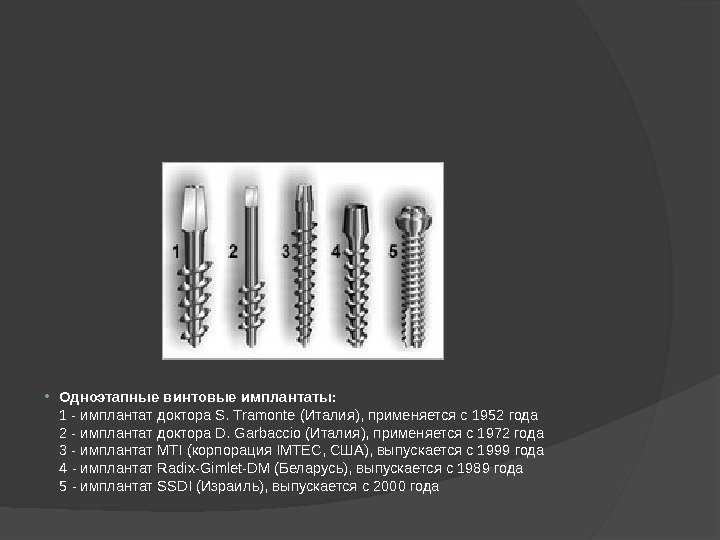 1 2 3 4 5

Одноэтапные винтовые имплантаты:
1 - имплантат доктора S. Tramonte (Италия), применяется с 1952 года
2 - имплантат доктора D. Garbaccio (Италия), применяется с 1972 года
3 - имплантат MTI (корпорация IMTEC, США), выпускается с 1999 года
4 - имплантат Radix-Gimlet-DM (Беларусь), выпускается с 1989 года
5 - имплантат SSDI (Израиль), выпускается с 2000 года